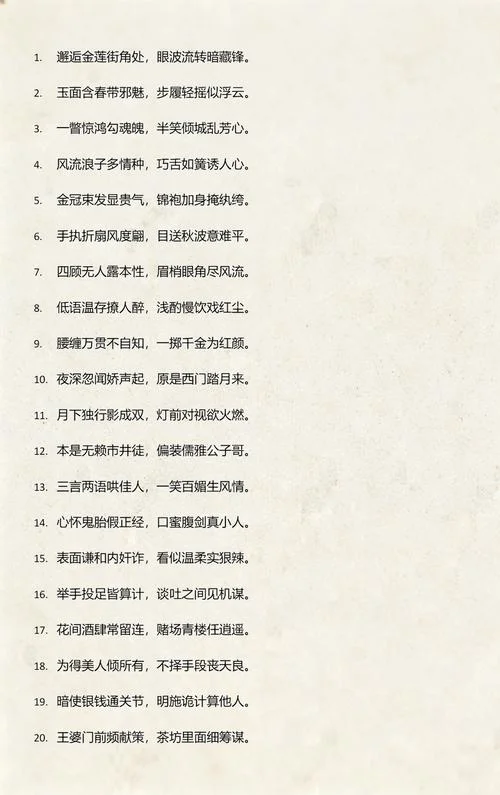 1. 邂逅金莲街角处，眼波流转暗藏锋。

2. 玉面含春带邪魅，步履轻摇似浮云。

3. 一瞥惊鸿勾魂魄，半笑倾城乱芳心。

4. 风流浪子多情种，巧舌如簧诱人心。

5. 金冠束发显贵气，锦袍加身掩纨绔。

6. 手执折扇风度翩，目送秋波意难平。

7. 四顾无人露本性，眉梢眼角尽风流。

8. 低语温存撩人醉，浅酌慢饮戏红尘。

9. 腰缠万贯不自知，一掷千金为红颜。

10. 夜深忽闻娇声起，原是西门踏月来。

11. 月下独行影成双，灯前对视欲火燃。

12. 本是无赖市井徒，偏装儒雅公子哥。

13. 三言两语哄佳人，一笑百媚生风情。

14. 心怀鬼胎假正经，口蜜腹剑真小人。

15. 表面谦和内奸诈，看似温柔实狠辣。

16. 举手投足皆算计，谈吐之间见机谋。

17. 花间酒肆常留连，赌场青楼任逍遥。

18. 为得美人倾所有，不择手段丧天良。

19. 暗使银钱通关节，明施诡计算他人。

20. 王婆门前频献策，茶坊里面细筹谋。